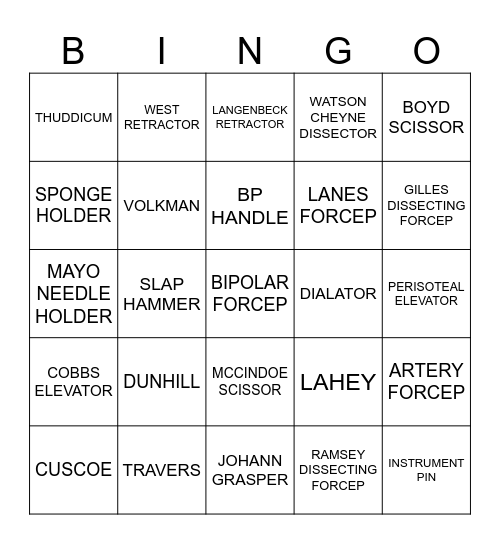 | B | I | N | G | O |
|---|---|---|---|---|
| THUDDICUM | WEST RETRACTOR | LANGENBECK RETRACTOR | WATSON CHEYNE DISSECTOR | BOYD SCISSOR |
| SPONGE HOLDER | VOLKMAN | BP HANDLE | LANES FORCEP | GILLES DISSECTING FORCEP |
| MAYO NEEDLE HOLDER | SLAP HAMMER | BIPOLAR FORCEP | DIALATOR | PERISOTEAL ELEVATOR |
| COBBS ELEVATOR | DUNHILL | MCCINDOE SCISSOR | LAHEY | ARTERY FORCEP |
| CUSCOE | TRAVERS | JOHANN GRASPER | RAMSEY DISSECTING FORCEP | INSTRUMENT PIN |